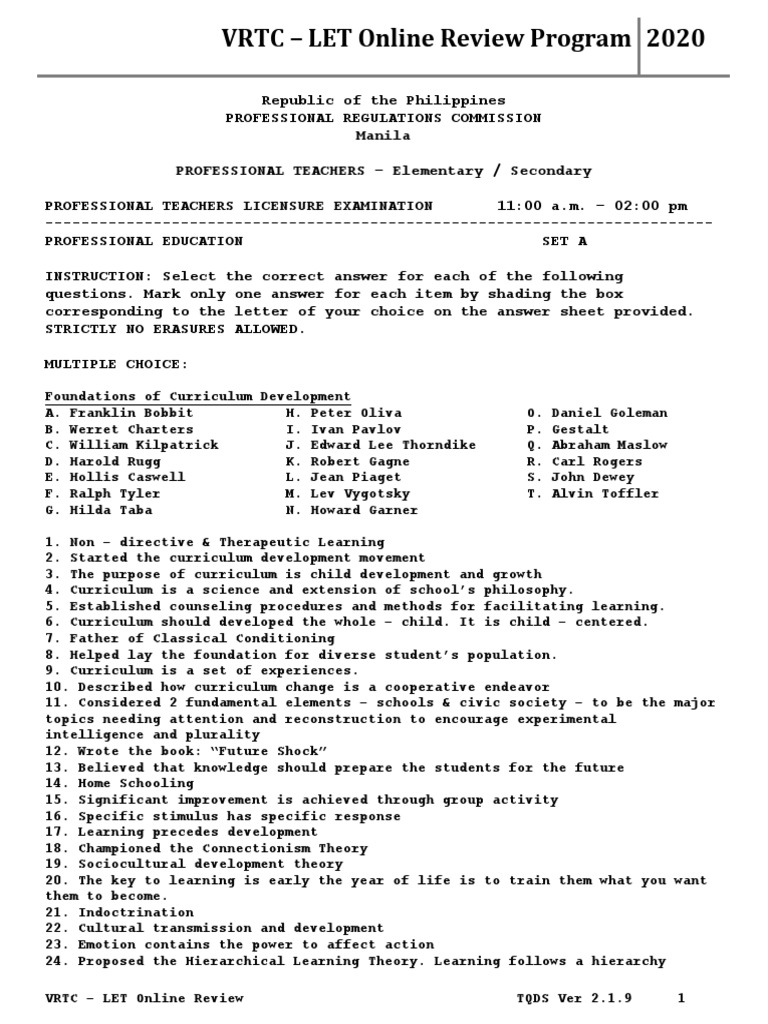 VRTC – LET Online Review Program 2020

Republic of the Philippines
PROFESSIONAL REGULATIONS COMMISSION
Manila

PROFESSIONAL TEACHERS – Elementary / Secondary

PROFESSIONAL TEACHERS LICENSURE EXAMINATION 11:00 a.m. – 02:00 pm

PROFESSIONAL EDUCATION SET A

INSTRUCTION: Select the correct answer for each of the following questions. Mark only one answer for each item by shading the box corresponding to the letter of your choice on the answer sheet provided. STRICTLY NO ERASURES ALLOWED.

MULTIPLE CHOICE:

Foundations of Curriculum Development
A. Franklin Bobbit
B. Werret Charters
C. William Kilpatrick
D. Harold Rugg
E. Hollis Caswell
F. Ralph Tyler
G. Hilda Taba
H. Peter Oliva
I. Ivan Pavlov
J. Edward Lee Thorndike
K. Robert Gagne
L. Jean Piaget
M. Lev Vygotsky
N. Howard Garner
O. Daniel Goleman
P. Gestalt
Q. Abraham Maslow
R. Carl Rogers
S. John Dewey
T. Alvin Toffler

1. Non – directive & Therapeutic Learning
2. Started the curriculum development movement
3. The purpose of curriculum is child development and growth
4. Curriculum is a science and extension of school's philosophy.
5. Established counseling procedures and methods for facilitating learning.
6. Curriculum should developed the whole – child. It is child – centered.
7. Father of Classical Conditioning
8. Helped lay the foundation for diverse student's population.
9. Curriculum is a set of experiences.
10. Described how curriculum change is a cooperative endeavor
11. Considered 2 fundamental elements – schools & civic society – to be the major topics needing attention and reconstruction to encourage experimental intelligence and plurality
12. Wrote the book: "Future Shock"
13. Believed that knowledge should prepare the students for the future
14. Home Schooling
15. Significant improvement is achieved through group activity
16. Specific stimulus has specific response
17. Learning precedes development
18. Championed the Connectionism Theory
19. Sociocultural development theory
20. The key to learning is early the year of life is to train them what you want them to become.
21. Indoctrination
22. Cultural transmission and development
23. Emotion contains the power to affect action
24. Proposed the Hierarchical Learning Theory. Learning follows a hierarchy

VRTC – LET Online Review TQDS Ver 2.1.9 1